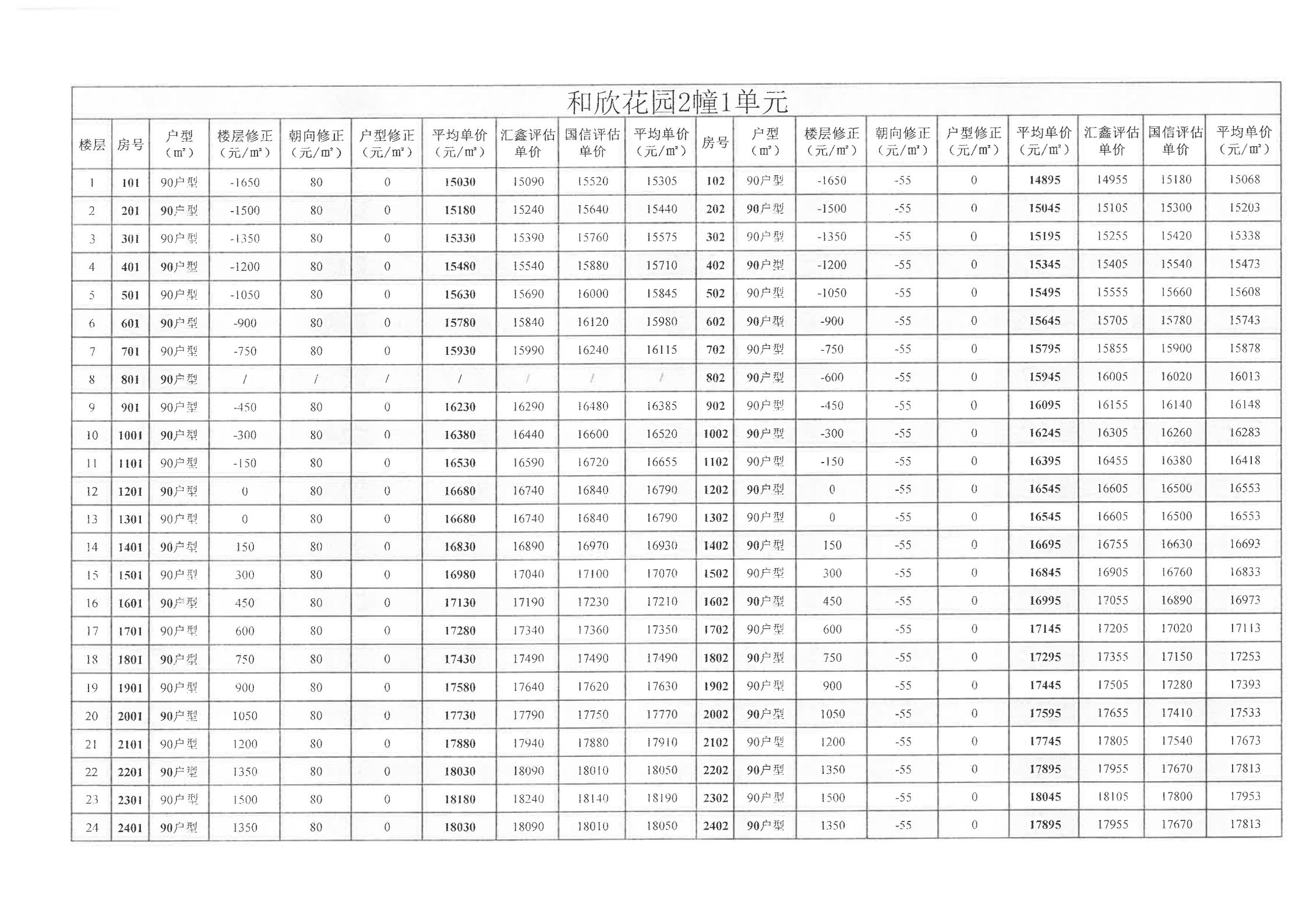 和欣花园2幢1单元

| 楼层 | 房号 | 户型（m²） | 楼层修正（元/m²） | 朝向修正（元/m²） | 户型修正（元/m²） | 平均单价（元/m²） | 汇鑫评估单价 | 国信评估单价 | 平均单价（元/m²） | 房号 | 户型（m²） | 楼层修正（元/m²） | 朝向修正（元/m²） | 户型修正（元/m²） | 平均单价（元/m²） | 汇鑫评估单价 | 国信评估单价 | 平均单价（元/m²） |
|---|---|---|---|---|---|---|---|---|---|---|---|---|---|---|---|---|---|---|
| 1 | 101 | 90户型 | -1650 | 80 | 0 | 15030 | 15090 | 15520 | 15305 | 102 | 90户型 | -1650 | -55 | 0 | 14895 | 14955 | 15180 | 15068 |
| 2 | 201 | 90户型 | -1500 | 80 | 0 | 15180 | 15240 | 15640 | 15440 | 202 | 90户型 | -1500 | -55 | 0 | 15045 | 15105 | 15300 | 15203 |
| 3 | 301 | 90户型 | -1350 | 80 | 0 | 15330 | 15390 | 15760 | 15575 | 302 | 90户型 | -1350 | -55 | 0 | 15195 | 15255 | 15420 | 15338 |
| 4 | 401 | 90户型 | -1200 | 80 | 0 | 15480 | 15540 | 15880 | 15710 | 402 | 90户型 | -1200 | -55 | 0 | 15345 | 15405 | 15540 | 15473 |
| 5 | 501 | 90户型 | -1050 | 80 | 0 | 15630 | 15690 | 16000 | 15845 | 502 | 90户型 | -1050 | -55 | 0 | 15495 | 15555 | 15660 | 15608 |
| 6 | 601 | 90户型 | -900 | 80 | 0 | 15780 | 15840 | 16120 | 15980 | 602 | 90户型 | -900 | -55 | 0 | 15645 | 15705 | 15780 | 15743 |
| 7 | 701 | 90户型 | -750 | 80 | 0 | 15930 | 15990 | 16240 | 16115 | 702 | 90户型 | -750 | -55 | 0 | 15795 | 15855 | 15900 | 15878 |
| 8 | 801 | 90户型 | / | / | / | / | / | / | / | 802 | 90户型 | -600 | -55 | 0 | 15945 | 16005 | 16020 | 16013 |
| 9 | 901 | 90户型 | -450 | 80 | 0 | 16230 | 16290 | 16480 | 16385 | 902 | 90户型 | -450 | -55 | 0 | 16095 | 16155 | 16140 | 16148 |
| 10 | 1001 | 90户型 | -300 | 80 | 0 | 16380 | 16440 | 16600 | 16520 | 1002 | 90户型 | -300 | -55 | 0 | 16245 | 16305 | 16260 | 16283 |
| 11 | 1101 | 90户型 | -150 | 80 | 0 | 16530 | 16590 | 16720 | 16655 | 1102 | 90户型 | -150 | -55 | 0 | 16395 | 16455 | 16380 | 16418 |
| 12 | 1201 | 90户型 | 0 | 80 | 0 | 16680 | 16740 | 16840 | 16790 | 1202 | 90户型 | 0 | -55 | 0 | 16545 | 16605 | 16500 | 16553 |
| 13 | 1301 | 90户型 | 0 | 80 | 0 | 16680 | 16740 | 16840 | 16790 | 1302 | 90户型 | 0 | -55 | 0 | 16545 | 16605 | 16500 | 16553 |
| 14 | 1401 | 90户型 | 150 | 80 | 0 | 16830 | 16890 | 16970 | 16930 | 1402 | 90户型 | 150 | -55 | 0 | 16695 | 16755 | 16630 | 16693 |
| 15 | 1501 | 90户型 | 300 | 80 | 0 | 16980 | 17040 | 17100 | 17070 | 1502 | 90户型 | 300 | -55 | 0 | 16845 | 16905 | 16760 | 16833 |
| 16 | 1601 | 90户型 | 450 | 80 | 0 | 17130 | 17190 | 17230 | 17210 | 1602 | 90户型 | 450 | -55 | 0 | 16995 | 17055 | 16890 | 16973 |
| 17 | 1701 | 90户型 | 600 | 80 | 0 | 17280 | 17340 | 17360 | 17350 | 1702 | 90户型 | 600 | -55 | 0 | 17145 | 17205 | 17020 | 17113 |
| 18 | 1801 | 90户型 | 750 | 80 | 0 | 17430 | 17490 | 17490 | 17490 | 1802 | 90户型 | 750 | -55 | 0 | 17295 | 17355 | 17150 | 17253 |
| 19 | 1901 | 90户型 | 900 | 80 | 0 | 17580 | 17640 | 17620 | 17630 | 1902 | 90户型 | 900 | -55 | 0 | 17445 | 17505 | 17280 | 17393 |
| 20 | 2001 | 90户型 | 1050 | 80 | 0 | 17730 | 17790 | 17750 | 17770 | 2002 | 90户型 | 1050 | -55 | 0 | 17595 | 17655 | 17410 | 17533 |
| 21 | 2101 | 90户型 | 1200 | 80 | 0 | 17880 | 17940 | 17880 | 17910 | 2102 | 90户型 | 1200 | -55 | 0 | 17745 | 17805 | 17540 | 17673 |
| 22 | 2201 | 90户型 | 1350 | 80 | 0 | 18030 | 18090 | 18010 | 18050 | 2202 | 90户型 | 1350 | -55 | 0 | 17895 | 17955 | 17670 | 17813 |
| 23 | 2301 | 90户型 | 1500 | 80 | 0 | 18180 | 18240 | 18140 | 18190 | 2302 | 90户型 | 1500 | -55 | 0 | 18045 | 18105 | 17800 | 17953 |
| 24 | 2401 | 90户型 | 1350 | 80 | 0 | 18030 | 18090 | 18010 | 18050 | 2402 | 90户型 | 1350 | -55 | 0 | 17895 | 17955 | 17670 | 17813 |